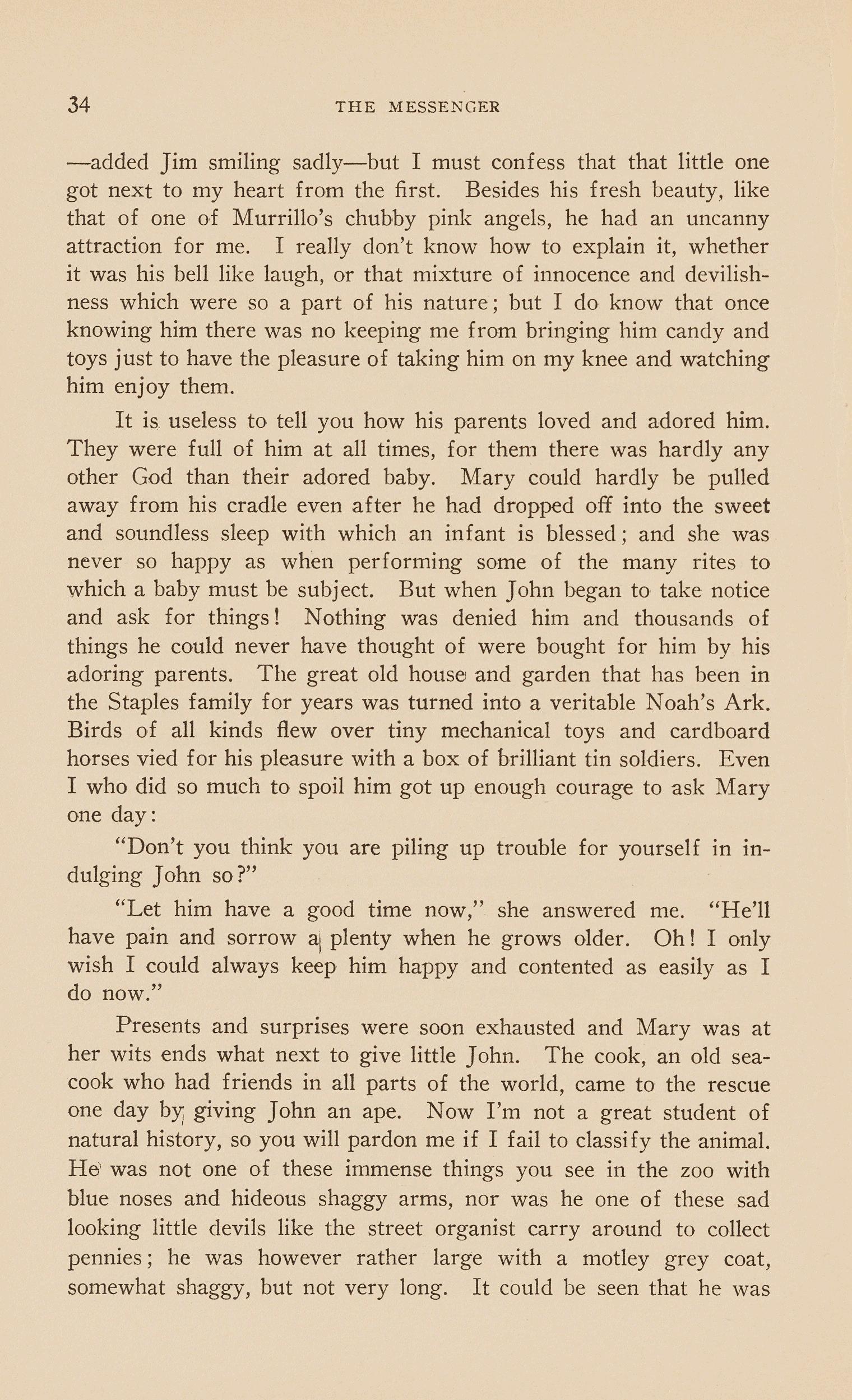 34 THE MESSENGER

—added Jim smiling sadly—but I must confess that that little one got next to my heart from the first. Besides his fresh beauty, like that of one of Murrillo's chubby pink angels, he had an uncanny attraction for me. I really don't know how to explain it, whether it was his bell like laugh, or that mixture of innocence and devilishness which were so a part of his nature; but I do know that once knowing him there was no keeping me from bringing him candy and toys just to have the pleasure of taking him on my knee and watching him enjoy them.

It is useless to tell you how his parents loved and adored him. They were full of him at all times, for them there was hardly any other God than their adored baby. Mary could hardly be pulled away from his cradle even after he had dropped off into the sweet and soundless sleep with which an infant is blessed; and she was never so happy as when performing some of the many rites to which a baby must be subject. But when John began to take notice and ask for things! Nothing was denied him and thousands of things he could never have thought of were bought for him by his adoring parents. The great old house and garden that has been in the Staples family for years was turned into a veritable Noah's Ark. Birds of all kinds flew over tiny mechanical toys and cardboard horses vied for his pleasure with a box of brilliant tin soldiers. Even I who did so much to spoil him got up enough courage to ask Mary one day:

"Don't you think you are piling up trouble for yourself in indulging John so?"

"Let him have a good time now," she answered me. "He'll have pain and sorrow a plenty when he grows older. Oh! I only wish I could always keep him happy and contented as easily as I do now."

Presents and surprises were soon exhausted and Mary was at her wits ends what next to give little John. The cook, an old sea-cook who had friends in all parts of the world, came to the rescue one day by giving John an ape. Now I'm not a great student of natural history, so you will pardon me if I fail to classify the animal. He was not one of these immense things you see in the zoo with blue noses and hideous shaggy arms, nor was he one of these sad looking little devils like the street organist carry around to collect pennies; he was however rather large with a motley grey coat, somewhat shaggy, but not very long. It could be seen that he was